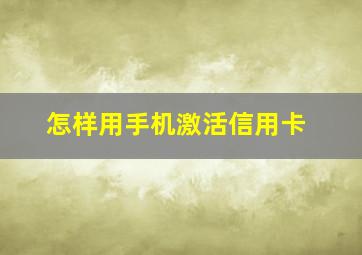 怎样用手机激活信用卡